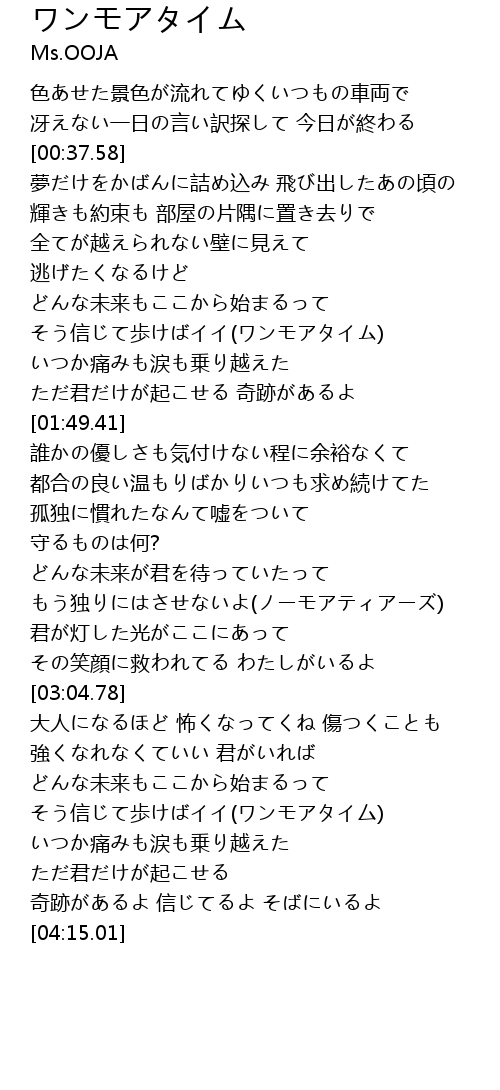 ワンモアタイム
Ms.OOJA

色あせた景色が流れてゆくいつもの車両で
冴えない一日の言い訳探して 今日が終わる
[00:37.58]
夢だけをかばんに詰め込み 飛び出したあの頃の
輝きも約束も 部屋の片隅に置き去りで
全てが越えられない壁に見えて
逃げたくなるけど
どんな未来もここから始まるって
そう信じて歩けばイイ(ワンモアタイム)
いつか痛みも涙も乗り越えた
ただ君だけが起こせる 奇跡があるよ
[01:49.41]
誰かの優しさも気付けない程に余裕なくて
都合の良い温もりばかりいつも求め続けてた
孤独に慣れたなんて嘘をついて
守るものは何?
どんな未来が君を待っていたって
もう独りにはさせないよ(ノーモアティアーズ)
君が灯した光がここにあって
その笑顔に救われてる わたしがいるよ
[03:04.78]
大人になるほど 怖くなってくね 傷つくことも
強くなれなくていい 君がいれば
どんな未来もここから始まるって
そう信じて歩けばイイ(ワンモアタイム)
いつか痛みも涙も乗り越えた
ただ君だけが起こせる
奇跡があるよ 信じてるよ そばにいるよ
[04:15.01]